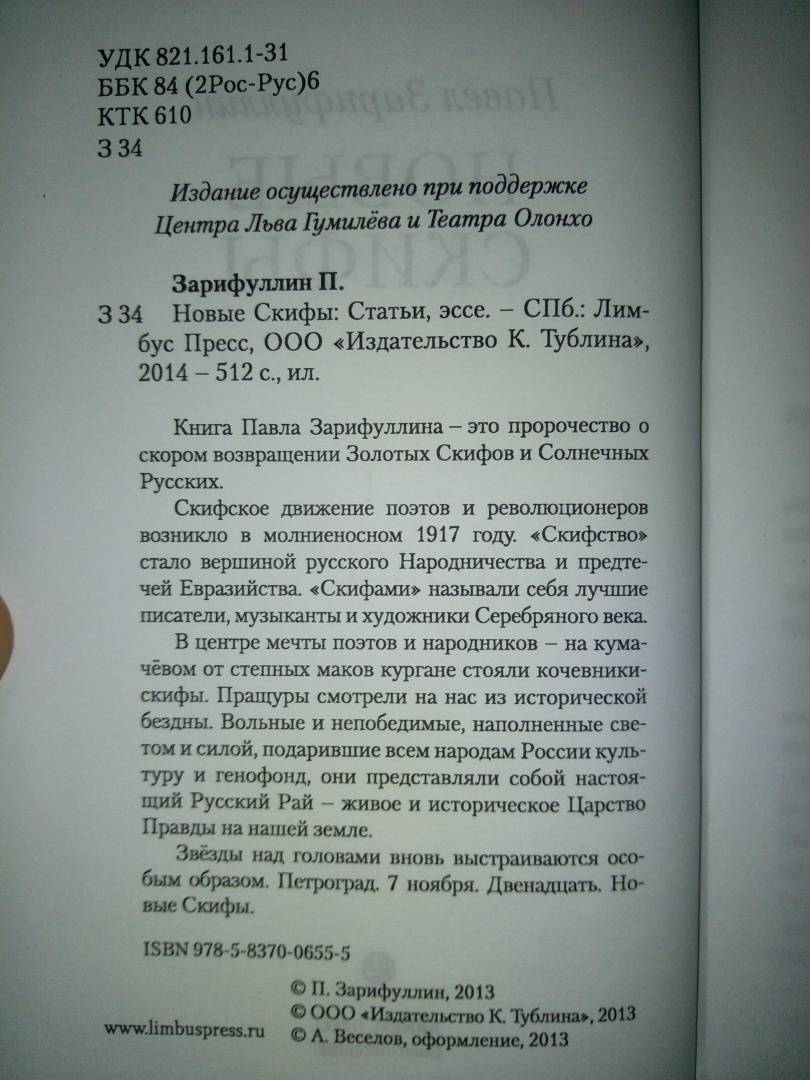 УДК 821.161.1-31
ББК 84 (2Рос-Рус)6
КТК 610
З 34

Издание осуществлено при поддержке Центра Льва Гумилёва и Театра Олонхо

Зарифуллин П.
З 34 Новые Скифы: Статьи, эссе. – СПб.: Лимбус Пресс, ООО «Издательство К. Тублина», 2014 – 512 с., ил.

Книга Павла Зарифуллина – это пророчество о скором возвращении Золотых Скифов и Солнечных Русских.

Скифское движение поэтов и революционеров возникло в молниеносном 1917 году. «Скифство» стало вершиной русского Народничества и предтечей Евразийства. «Скифами» называли себя лучшие писатели, музыканты и художники Серебряного века.

В центре мечты поэтов и народников – на кумачёвом от степных маков кургане стояли кочевники-скифы. Пращуры смотрели на нас из исторической бездны. Вольные и непобедимые, наполненные светом и силой, подарившие всем народам России культуру и генофонд, они представляли собой настоящий Русский Рай – живое и историческое Царство Правды на нашей земле.

Звёзды над головами вновь выстраиваются особым образом. Петроград. 7 ноября. Двенадцать. Новые Скифы.

ISBN 978-5-8370-0655-5

© П. Зарифуллин, 2013
© ООО «Издательство К. Тублина», 2013
© А. Веселов, оформление, 2013

www.limbuspress.ru